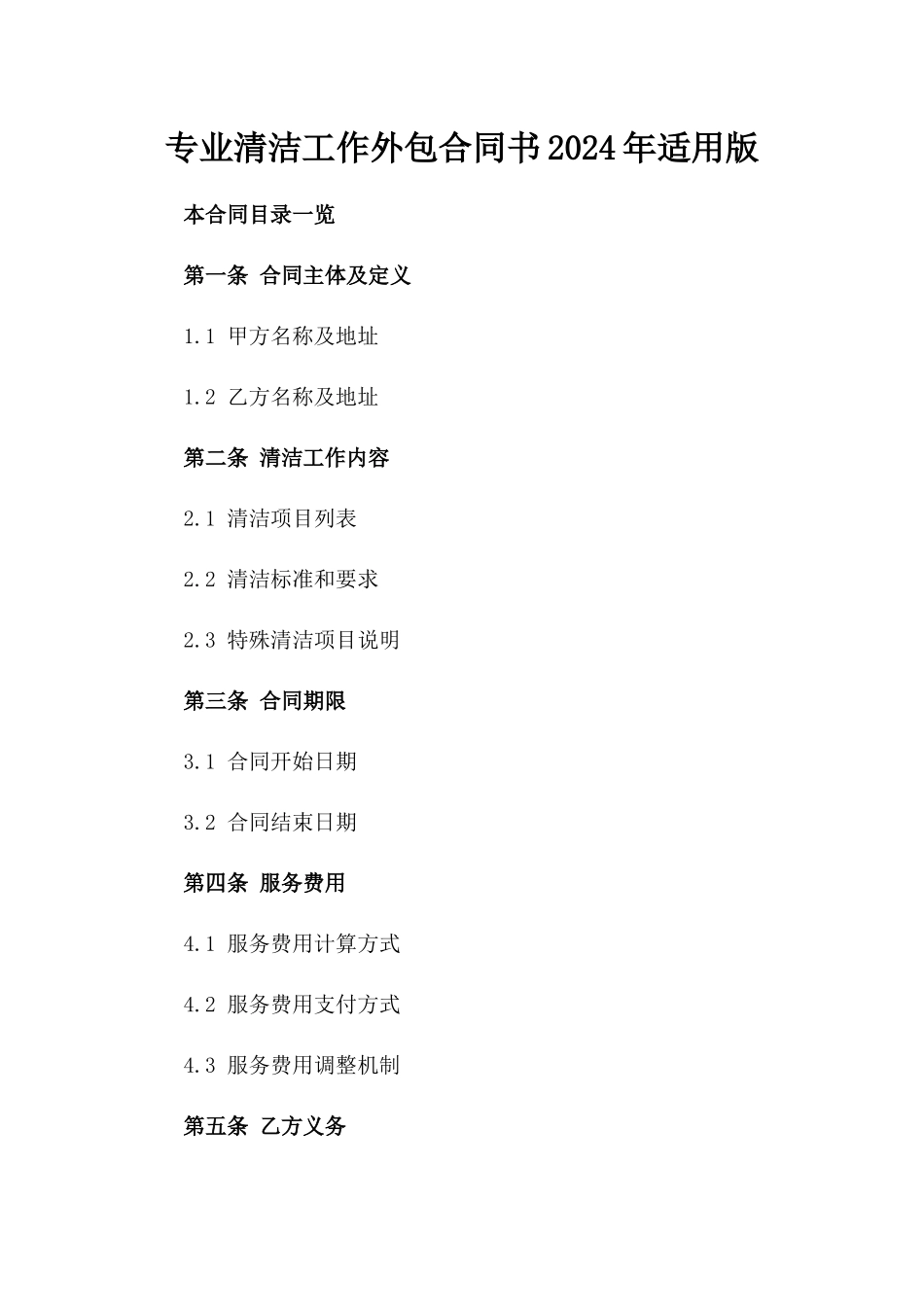 专业清洁工作外包合同书2024年适用版

本合同目录一览

第一条 合同主体及定义

1.1 甲方名称及地址

1.2 乙方名称及地址

第二条 清洁工作内容

2.1 清洁项目列表

2.2 清洁标准和要求

2.3 特殊清洁项目说明

第三条 合同期限

3.1 合同开始日期

3.2 合同结束日期

第四条 服务费用

4.1 服务费用计算方式

4.2 服务费用支付方式

4.3 服务费用调整机制

第五条 乙方义务